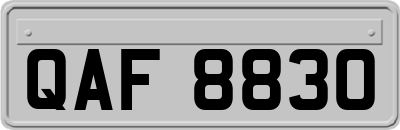 QAF 8830